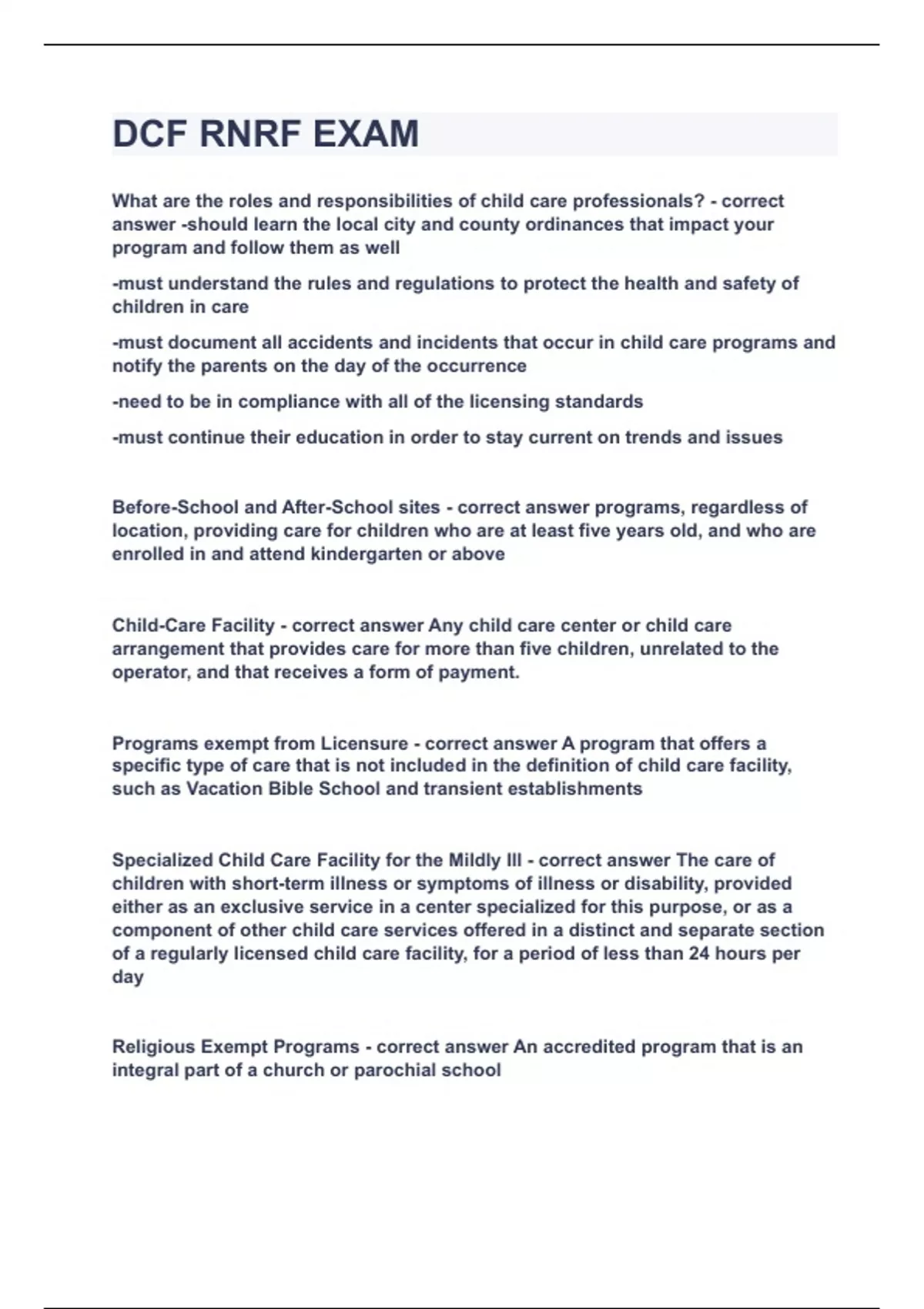 DCF RNRF EXAM

What are the roles and responsibilities of child care professionals? - correct answer -should learn the local city and county ordinances that impact your program and follow them as well

-must understand the rules and regulations to protect the health and safety of children in care

-must document all accidents and incidents that occur in child care programs and notify the parents on the day of the occurrence

-need to be in compliance with all of the licensing standards

-must continue their education in order to stay current on trends and issues

Before-School and After-School sites - correct answer programs, regardless of location, providing care for children who are at least five years old, and who are enrolled in and attend kindergarten or above

Child-Care Facility - correct answer Any child care center or child care arrangement that provides care for more than five children, unrelated to the operator, and that receives a form of payment.

Programs exempt from Licensure - correct answer A program that offers a specific type of care that is not included in the definition of child care facility, such as Vacation Bible School and transient establishments

Specialized Child Care Facility for the Mildly Ill - correct answer The care of children with short-term illness or symptoms of illness or disability, provided either as an exclusive service in a center specialized for this purpose, or as a component of other child care services offered in a distinct and separate section of a regularly licensed child care facility, for a period of less than 24 hours per day

Religious Exempt Programs - correct answer An accredited program that is an integral part of a church or parochial school